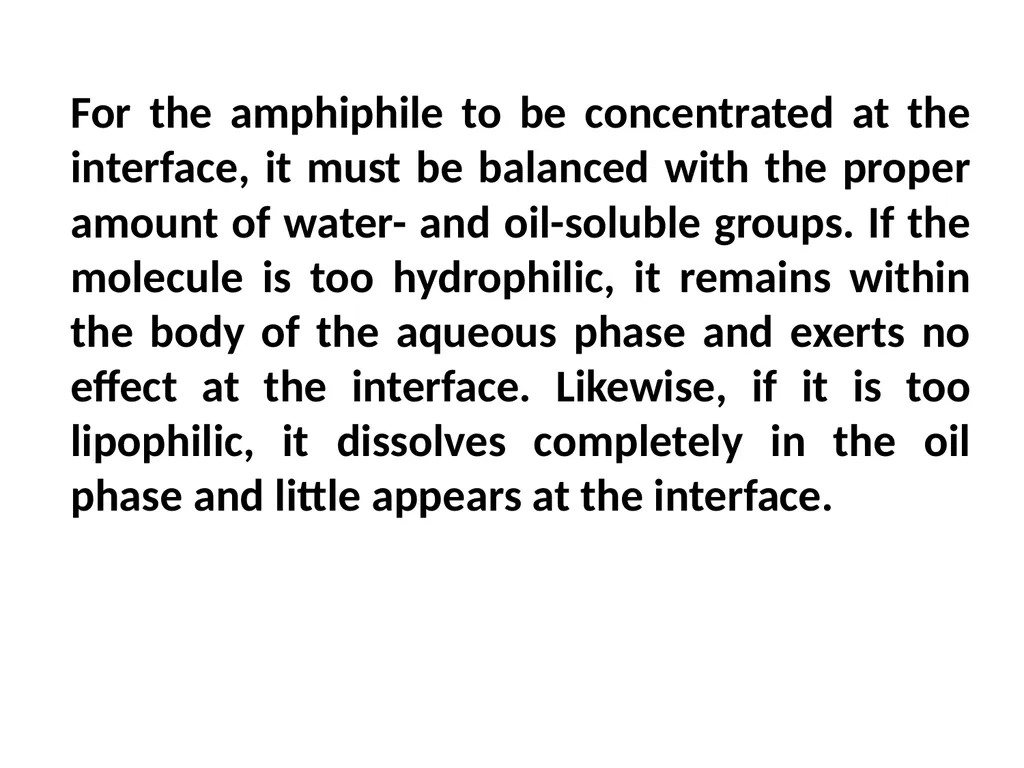 For the amphiphile to be concentrated at the interface, it must be balanced with the proper amount of water- and oil-soluble groups. If the molecule is too hydrophilic, it remains within the body of the aqueous phase and exerts no effect at the interface. Likewise, if it is too lipophilic, it dissolves completely in the oil phase and little appears at the interface.